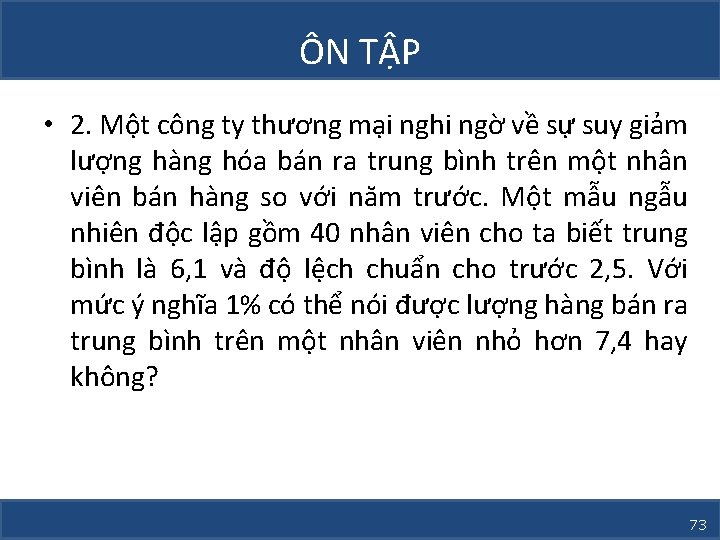 ÔN TẬP

• 2. Một công ty thương mại nghi ngờ về sự suy giảm lượng hàng hóa bán ra trung bình trên một nhân viên bán hàng so với năm trước. Một mẫu ngẫu nhiên độc lập gồm 40 nhân viên cho ta biết trung bình là 6,1 và độ lệch chuẩn cho trước 2,5. Với mức ý nghĩa 1% có thể nói được lượng hàng bán ra trung bình trên một nhân viên nhỏ hơn 7,4 hay không?

73